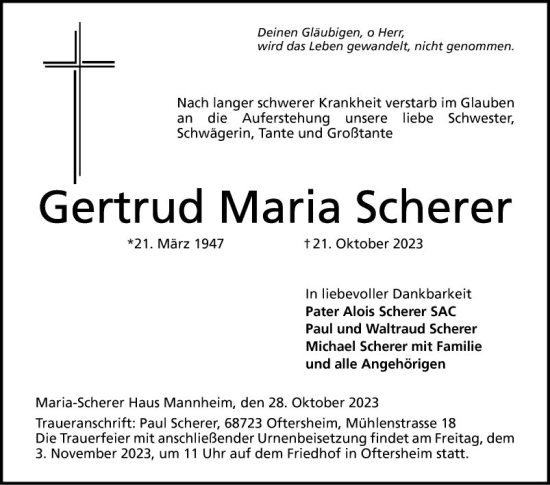 Deinen Gläubigen, o Herr,
wird das Leben gewandelt, nicht genommen.

Nach langer schwerer Krankheit verstarb im Glauben an die Auferstehung unsere liebe Schwester, Schwägerin, Tante und Großtante

Gertrud Maria Scherer

*21. März 1947 †21. Oktober 2023

In liebevoller Dankbarkeit
Pater Alois Scherer SAC
Paul und Waltraud Scherer
Michael Scherer mit Familie
und alle Angehörigen

Maria-Scherer Haus Mannheim, den 28. Oktober 2023

Traueranschrift: Paul Scherer, 68723 Oftersheim, Mühlenstrasse 18
Die Trauerfeier mit anschließender Urnenbeisetzung findet am Freitag, dem 3. November 2023, um 11 Uhr auf dem Friedhof in Oftersheim statt.